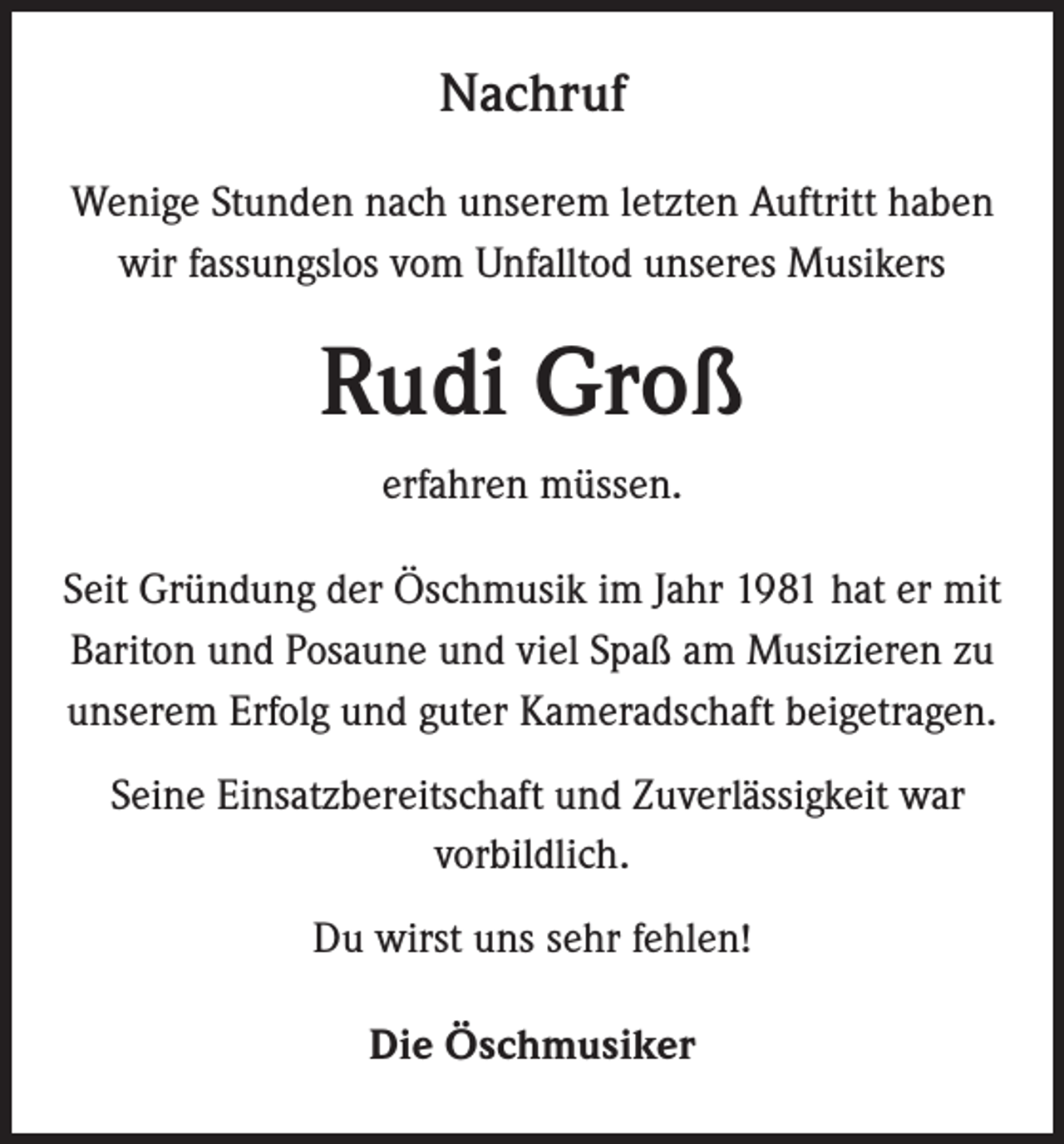 Nachruf

Wenige Stunden nach unserem letzten Auftritt haben wir fassungslos vom Unfalltod unseres Musikers

Rudi Groß

erfahren müssen.

Seit Gründung der Öschmusik im Jahr 1981 hat er mit Bariton und Posaune und viel Spaß am Musizieren zu unserem Erfolg und guter Kameradschaft beigetragen.

Seine Einsatzbereitschaft und Zuverlässigkeit war vorbildlich.

Du wirst uns sehr fehlen!

Die Öschmusiker